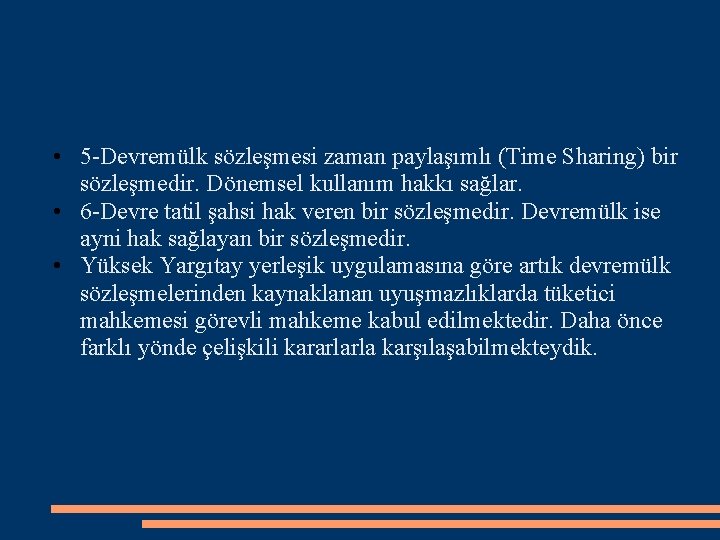 • 5-Devremülk sözleşmesi zaman paylaşımlı (Time Sharing) bir sözleşmedir. Dönemsel kullanım hakkı sağlar.
• 6-Devre tatil şahsi hak veren bir sözleşmedir. Devremülk ise ayni hak sağlayan bir sözleşmedir.
• Yüksek Yargıtay yerleşik uygulamasına göre artık devremülk sözleşmelerinden kaynaklanan uyuşmazlıklarda tüketici mahkemesi görevli mahkeme kabul edilmektedir. Daha önce farklı yönde çelişkili kararlarla karşılaşabilmekteydik.